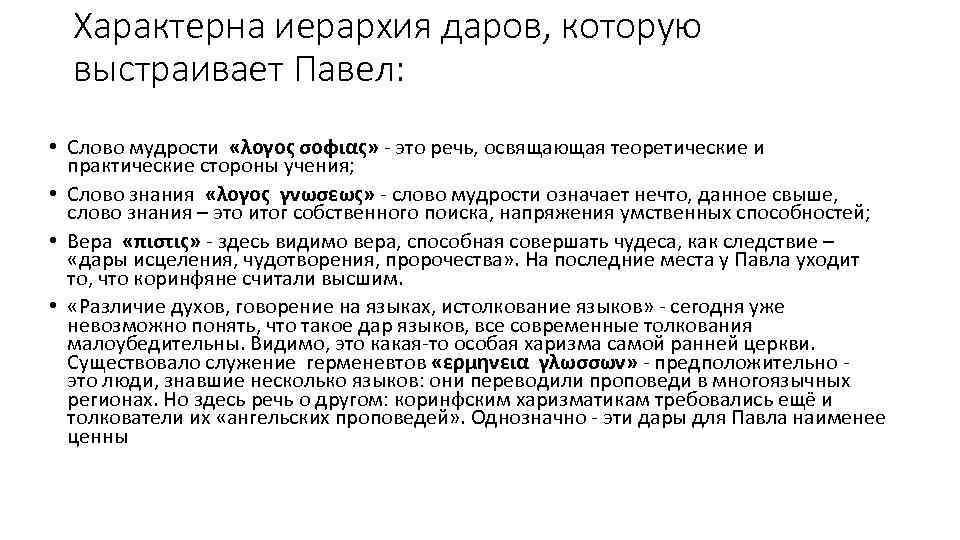 Характерна иерархия даров, которую выстраивает Павел:

• Слово мудрости «λογος σοφιας» - это речь, освящающая теоретические и практические стороны учения;
• Слово знания «λογος γνωσεως» - слово мудрости означает нечто, данное свыше, слово знания – это итог собственного поиска, напряжения умственных способностей;
• Вера «πιστις» - здесь видимо вера, способная совершать чудеса, как следствие – «дары исцеления, чудотворения, пророчества». На последние места у Павла уходит то, что коринфяне считали высшим.
• «Различие духов, говорение на языках, истолкование языков» - сегодня уже невозможно понять, что такое дар языков, все современные толкования малоубедительны. Видимо, это какая-то особая харизма самой ранней церкви. Существовало служение герменевтов «ερμηνεια γλωσσων» - предположительно - это люди, знавшие несколько языков: они переводили проповеди в многоязычных регионах. Но здесь речь о другом: коринфским харизматикам требовались ещё и толкователи их «ангельских проповедей». Однозначно - эти дары для Павла наименее ценны